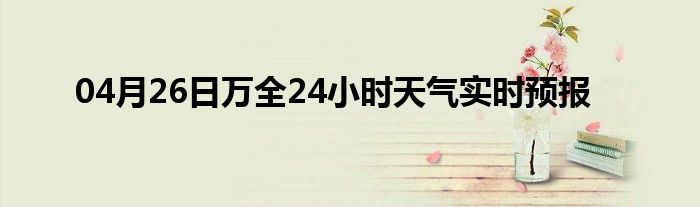 04月26日万全24小时天气实时预报